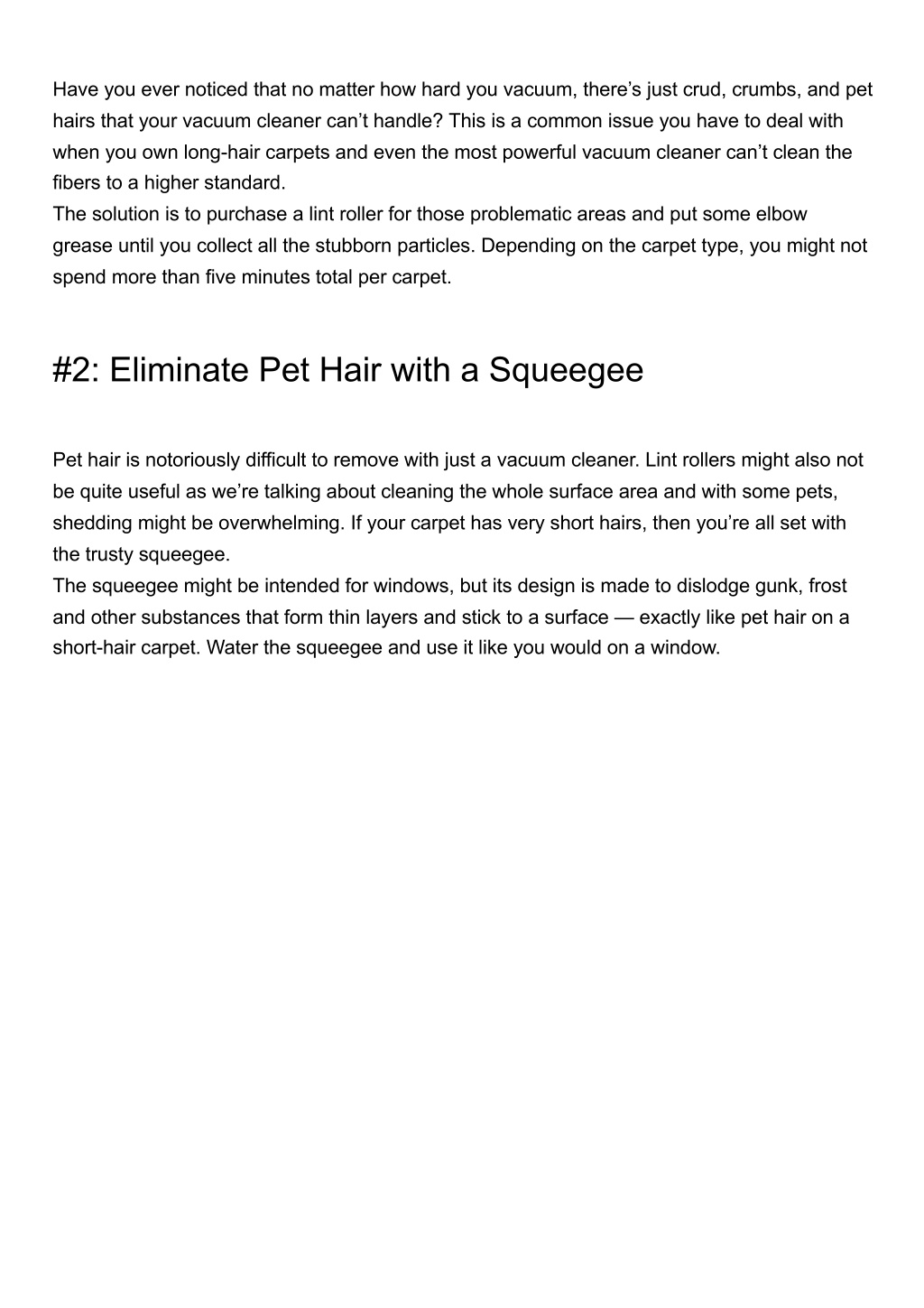 Have you ever noticed that no matter how hard you vacuum, there’s just crud, crumbs, and pet hairs that your vacuum cleaner can’t handle? This is a common issue you have to deal with when you own long-hair carpets and even the most powerful vacuum cleaner can’t clean the fibers to a higher standard.
The solution is to purchase a lint roller for those problematic areas and put some elbow grease until you collect all the stubborn particles. Depending on the carpet type, you might not spend more than five minutes total per carpet.

#2: Eliminate Pet Hair with a Squeegee

Pet hair is notoriously difficult to remove with just a vacuum cleaner. Lint rollers might also not be quite useful as we’re talking about cleaning the whole surface area and with some pets, shedding might be overwhelming. If your carpet has very short hairs, then you’re all set with the trusty squeegee.
The squeegee might be intended for windows, but its design is made to dislodge gunk, frost and other substances that form thin layers and stick to a surface — exactly like pet hair on a short-hair carpet. Water the squeegee and use it like you would on a window.